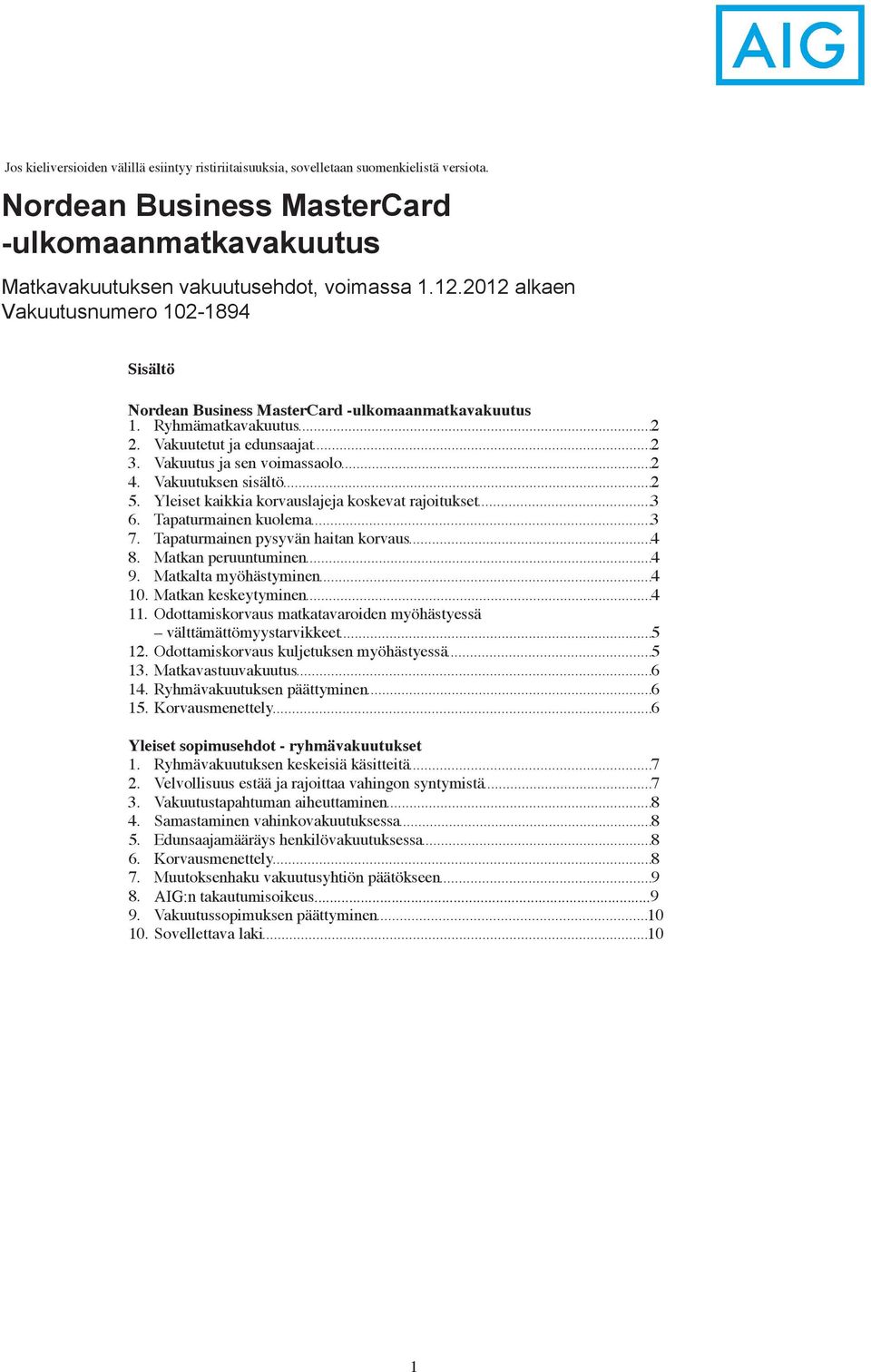 AIG

Jos kieliversioiden välillä esiintyy ristiriitaisuuksia, sovelletaan suomenkielistä versiota.

Nordean Business MasterCard -ulkomaanmatkavakuutus

Matkavakuutuksen vakuutusehdot, voimassa 1.12.2012 alkaen
Vakuutusnumero 102-1894

Sisältö

Nordean Business MasterCard -ulkomaanmatkavakuutus
1. Ryhmämatkavakuutus 2
2. Vakuutetut ja edunsaajat 2
3. Vakuutus ja sen voimassaolo 2
4. Vakuutuksen sisältö 2
5. Yleiset kaikkia korvauslajeja koskevat rajoitukset 3
6. Tapaturmainen kuolema 3
7. Tapaturmainen pysyvän haitan korvaus 4
8. Matkan peruuntuminen 4
9. Matkalta myöhästyminen 4
10. Matkan keskeytyminen 4
11. Odottamiskorvaus matkatavaroiden myöhästyessä – välttämättömyystarvikkeet 5
12. Odottamiskorvaus kuljetuksen myöhästyessä 5
13. Matkavastuuvakuutus 6
14. Ryhmävakuutuksen päättyminen 6
15. Korvausmenettely 6

Yleiset sopimusehdot - ryhmävakuutukset
1. Ryhmävakuutuksen keskeisiä käsitteitä 7
2. Velvollisuus estää ja rajoittaa vahingon syntymistä 7
3. Vakuutustapahtuman aiheuttaminen 8
4. Samastaminen vahinkovakuutuksessa 8
5. Edunsaajamääräys henkilövakuutuksessa 8
6. Korvausmenettely 8
7. Muutoksenhaku vakuutusyhtiön päätökseen 9
8. AIG:n takautumisoikeus 9
9. Vakuutussopimuksen päättyminen 10
10. Sovellettava laki 10

1